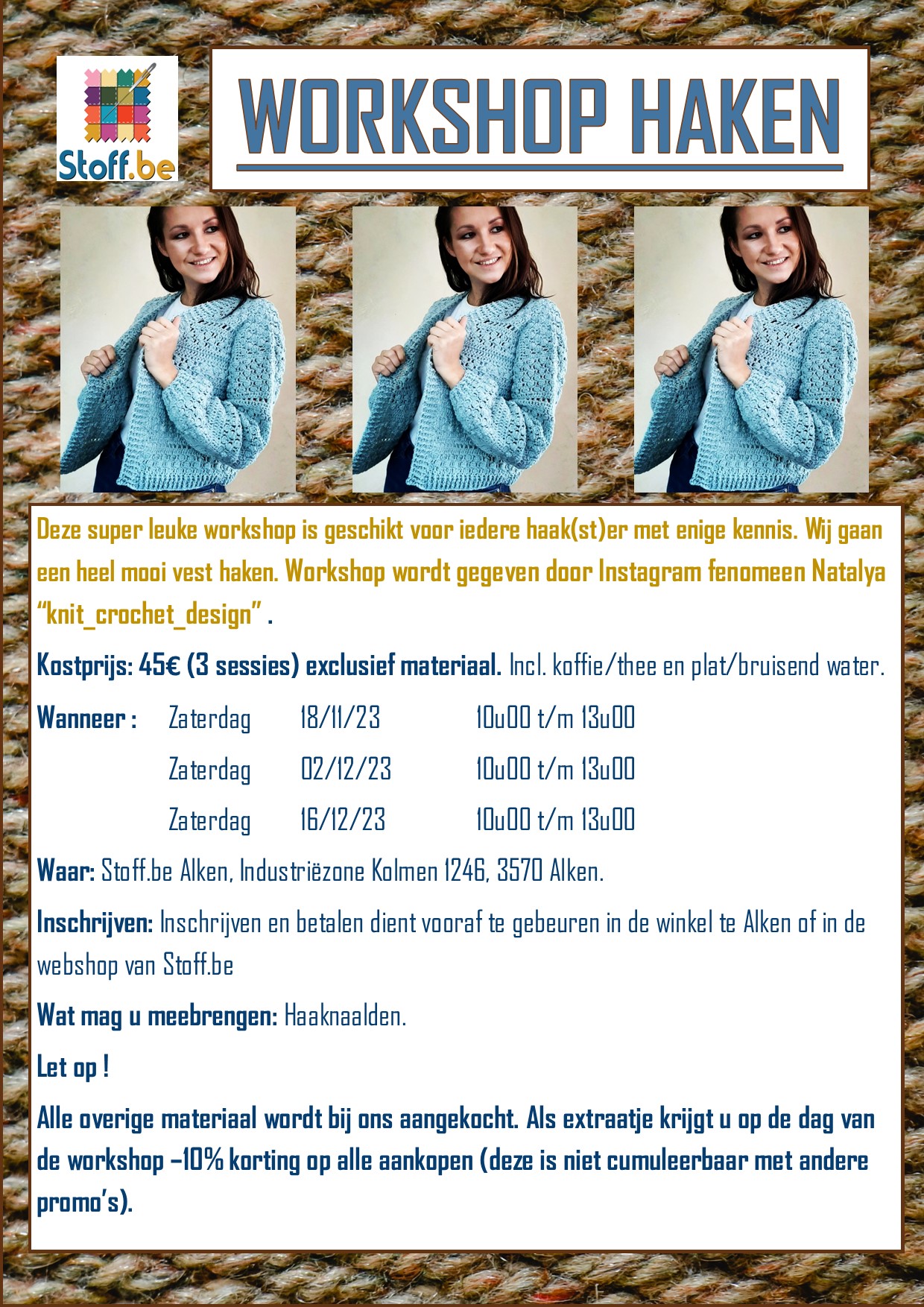 Stoff.be

WORKSHOP HAKEN

Deze super leuke workshop is geschikt voor iedere haak(st)er met enige kennis. Wij gaan een heel mooi vest haken. Workshop wordt gegeven door Instagram fenomeen Natalya "knit_crochet_design" .

Kostprijs: 45€ (3 sessies) exclusief materiaal. Incl. koffie/thee en plat/bruisend water.

Wanneer : Zaterdag 18/11/23 10u00 t/m 13u00
Zaterdag 02/12/23 10u00 t/m 13u00
Zaterdag 16/12/23 10u00 t/m 13u00

Waar: Stoff.be Alken, Industriëzone Kolmen 1246, 3570 Alken.

Inschrijven: Inschrijven en betalen dient vooraf te gebeuren in de winkel te Alken of in de webshop van Stoff.be

Wat mag u meebrengen: Haaknaalden.

Let op !

Alle overige materiaal wordt bij ons aangekocht. Als extraatje krijgt u op de dag van de workshop –10% korting op alle aankopen (deze is niet cumuleerbaar met andere promo's).